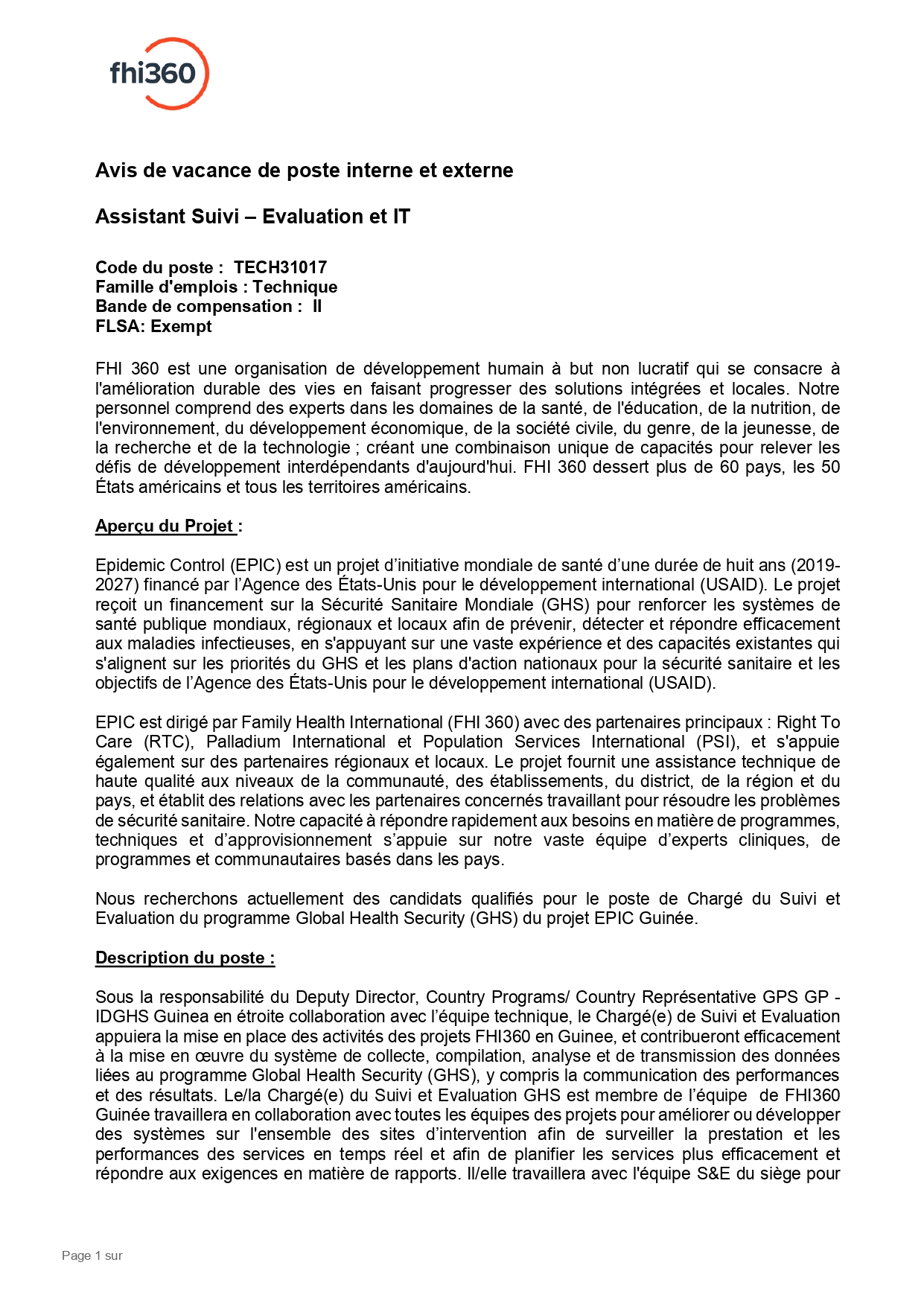 fhi360

Avis de vacance de poste interne et externe

Assistant Suivi – Evaluation et IT

Code du poste : TECH31017
Famille d'emplois : Technique
Bande de compensation : II
FLSA: Exempt

FHI 360 est une organisation de développement humain à but non lucratif qui se consacre à l'amélioration durable des vies en faisant progresser des solutions intégrées et locales. Notre personnel comprend des experts dans les domaines de la santé, de l'éducation, de la nutrition, de l'environnement, du développement économique, de la société civile, du genre, de la jeunesse, de la recherche et de la technologie ; créant une combinaison unique de capacités pour relever les défis de développement interdépendants d'aujourd'hui. FHI 360 dessert plus de 60 pays, les 50 États américains et tous les territoires américains.

Aperçu du Projet :

Epidemic Control (EPIC) est un projet d'initiative mondiale de santé d'une durée de huit ans (2019-2027) financé par l'Agence des États-Unis pour le développement international (USAID). Le projet reçoit un financement sur la Sécurité Sanitaire Mondiale (GHS) pour renforcer les systèmes de santé publique mondiaux, régionaux et locaux afin de prévenir, détecter et répondre efficacement aux maladies infectieuses, en s'appuyant sur une vaste expérience et des capacités existantes qui s'alignent sur les priorités du GHS et les plans d'action nationaux pour la sécurité sanitaire et les objectifs de l'Agence des États-Unis pour le développement international (USAID).

EPIC est dirigé par Family Health International (FHI 360) avec des partenaires principaux : Right To Care (RTC), Palladium International et Population Services International (PSI), et s'appuie également sur des partenaires régionaux et locaux. Le projet fournit une assistance technique de haute qualité aux niveaux de la communauté, des établissements, du district, de la région et du pays, et établit des relations avec les partenaires concernés travaillant pour résoudre les problèmes de sécurité sanitaire. Notre capacité à répondre rapidement aux besoins en matière de programmes, techniques et d'approvisionnement s'appuie sur notre vaste équipe d'experts cliniques, de programmes et communautaires basés dans les pays.

Nous recherchons actuellement des candidats qualifiés pour le poste de Chargé du Suivi et Evaluation du programme Global Health Security (GHS) du projet EPIC Guinée.

Description du poste :

Sous la responsabilité du Deputy Director, Country Programs/ Country Représentative GPS GP - IDGHS Guinea en étroite collaboration avec l'équipe technique, le Chargé(e) de Suivi et Evaluation appuiera la mise en place des activités des projets FHI360 en Guinee, et contribueront efficacement à la mise en œuvre du système de collecte, compilation, analyse et de transmission des données liées au programme Global Health Security (GHS), y compris la communication des performances et des résultats. Le/la Chargé(e) du Suivi et Evaluation GHS est membre de l'équipe de FHI360 Guinée travaillera en collaboration avec toutes les équipes des projets pour améliorer ou développer des systèmes sur l'ensemble des sites d'intervention afin de surveiller la prestation et les performances des services en temps réel et afin de planifier les services plus efficacement et répondre aux exigences en matière de rapports. Il/elle travaillera avec l'équipe S&E du siège pour

Page 1 sur